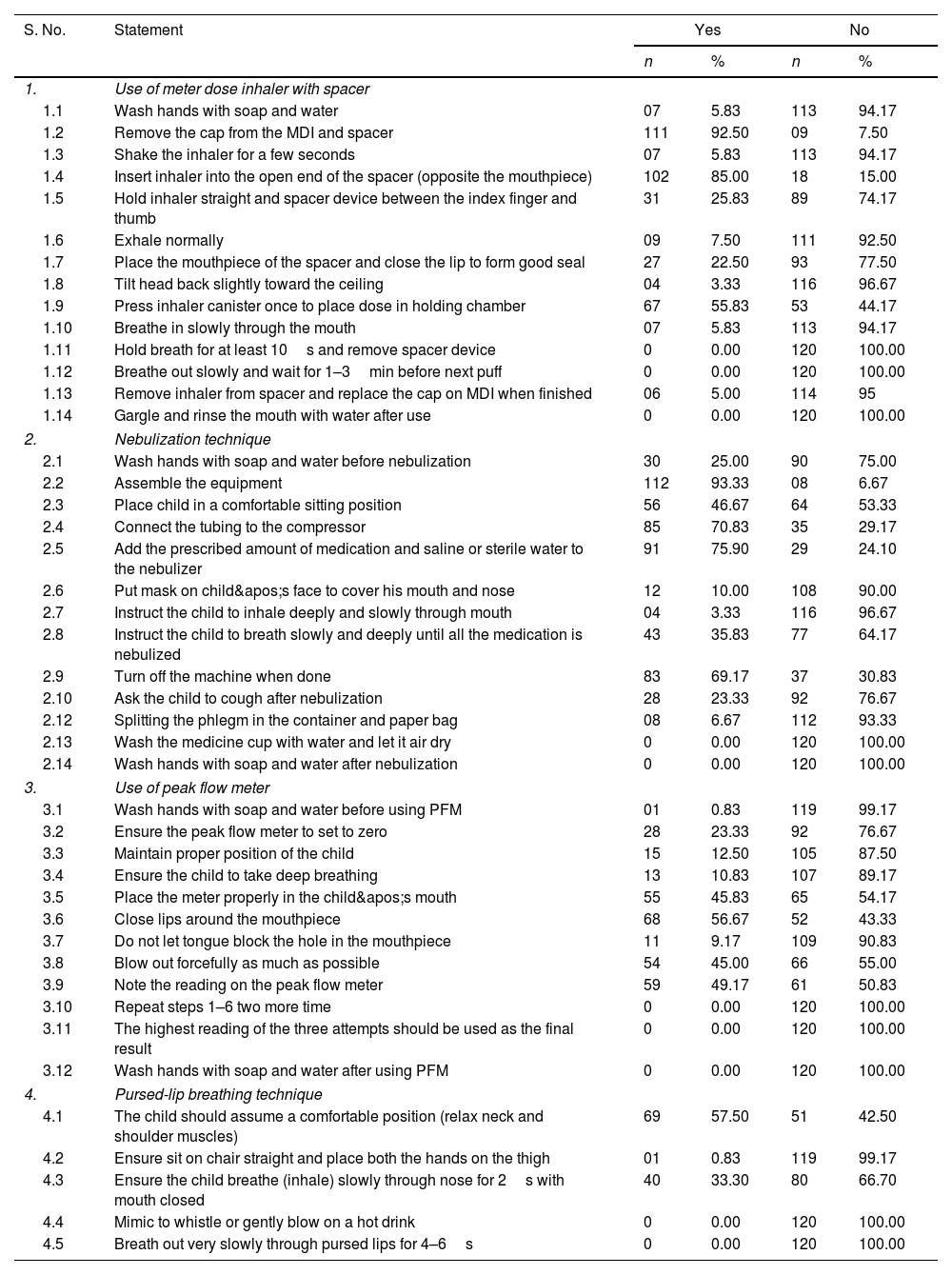 | S. No. | Statement | Yes | | No | |
|---|---|---|---|---|---|
| | | n | % | n | % |
| 1. | Use of meter dose inhaler with spacer | | | | |
| 1.1 | Wash hands with soap and water | 07 | 5.83 | 113 | 94.17 |
| 1.2 | Remove the cap from the MDI and spacer | 111 | 92.50 | 09 | 7.50 |
| 1.3 | Shake the inhaler for a few seconds | 07 | 5.83 | 113 | 94.17 |
| 1.4 | Insert inhaler into the open end of the spacer (opposite the mouthpiece) | 102 | 85.00 | 18 | 15.00 |
| 1.5 | Hold inhaler straight and spacer device between the index finger and thumb | 31 | 25.83 | 89 | 74.17 |
| 1.6 | Exhale normally | 09 | 7.50 | 111 | 92.50 |
| 1.7 | Place the mouthpiece of the spacer and close the lip to form good seal | 27 | 22.50 | 93 | 77.50 |
| 1.8 | Tilt head back slightly toward the ceiling | 04 | 3.33 | 116 | 96.67 |
| 1.9 | Press inhaler canister once to place dose in holding chamber | 67 | 55.83 | 53 | 44.17 |
| 1.10 | Breathe in slowly through the mouth | 07 | 5.83 | 113 | 94.17 |
| 1.11 | Hold breath for at least 10 s and remove spacer device | 0 | 0.00 | 120 | 100.00 |
| 1.12 | Breathe out slowly and wait for 1–3 min before next puff | 0 | 0.00 | 120 | 100.00 |
| 1.13 | Remove inhaler from spacer and replace the cap on MDI when finished | 06 | 5.00 | 114 | 95 |
| 1.14 | Gargle and rinse the mouth with water after use | 0 | 0.00 | 120 | 100.00 |
| 2. | Nebulization technique | | | | |
| 2.1 | Wash hands with soap and water before nebulization | 30 | 25.00 | 90 | 75.00 |
| 2.2 | Assemble the equipment | 112 | 93.33 | 08 | 6.67 |
| 2.3 | Place child in a comfortable sitting position | 56 | 46.67 | 64 | 53.33 |
| 2.4 | Connect the tubing to the compressor | 85 | 70.83 | 35 | 29.17 |
| 2.5 | Add the prescribed amount of medication and saline or sterile water to the nebulizer | 91 | 75.90 | 29 | 24.10 |
| 2.6 | Put mask on child&apos;s face to cover his mouth and nose | 12 | 10.00 | 108 | 90.00 |
| 2.7 | Instruct the child to inhale deeply and slowly through mouth | 04 | 3.33 | 116 | 96.67 |
| 2.8 | Instruct the child to breath slowly and deeply until all the medication is nebulized | 43 | 35.83 | 77 | 64.17 |
| 2.9 | Turn off the machine when done | 83 | 69.17 | 37 | 30.83 |
| 2.10 | Ask the child to cough after nebulization | 28 | 23.33 | 92 | 76.67 |
| 2.12 | Splitting the phlegm in the container and paper bag | 08 | 6.67 | 112 | 93.33 |
| 2.13 | Wash the medicine cup with water and let it air dry | 0 | 0.00 | 120 | 100.00 |
| 2.14 | Wash hands with soap and water after nebulization | 0 | 0.00 | 120 | 100.00 |
| 3. | Use of peak flow meter | | | | |
| 3.1 | Wash hands with soap and water before using PFM | 01 | 0.83 | 119 | 99.17 |
| 3.2 | Ensure the peak flow meter to set to zero | 28 | 23.33 | 92 | 76.67 |
| 3.3 | Maintain proper position of the child | 15 | 12.50 | 105 | 87.50 |
| 3.4 | Ensure the child to take deep breathing | 13 | 10.83 | 107 | 89.17 |
| 3.5 | Place the meter properly in the child&apos;s mouth | 55 | 45.83 | 65 | 54.17 |
| 3.6 | Close lips around the mouthpiece | 68 | 56.67 | 52 | 43.33 |
| 3.7 | Do not let tongue block the hole in the mouthpiece | 11 | 9.17 | 109 | 90.83 |
| 3.8 | Blow out forcefully as much as possible | 54 | 45.00 | 66 | 55.00 |
| 3.9 | Note the reading on the peak flow meter | 59 | 49.17 | 61 | 50.83 |
| 3.10 | Repeat steps 1–6 two more time | 0 | 0.00 | 120 | 100.00 |
| 3.11 | The highest reading of the three attempts should be used as the final result | 0 | 0.00 | 120 | 100.00 |
| 3.12 | Wash hands with soap and water after using PFM | 0 | 0.00 | 120 | 100.00 |
| 4. | Pursed-lip breathing technique | | | | |
| 4.1 | The child should assume a comfortable position (relax neck and shoulder muscles) | 69 | 57.50 | 51 | 42.50 |
| 4.2 | Ensure sit on chair straight and place both the hands on the thigh | 01 | 0.83 | 119 | 99.17 |
| 4.3 | Ensure the child breathe (inhale) slowly through nose for 2 s with mouth closed | 40 | 33.30 | 80 | 66.70 |
| 4.4 | Mimic to whistle or gently blow on a hot drink | 0 | 0.00 | 120 | 100.00 |
| 4.5 | Breath out very slowly through pursed lips for 4–6 s | 0 | 0.00 | 120 | 100.00 |